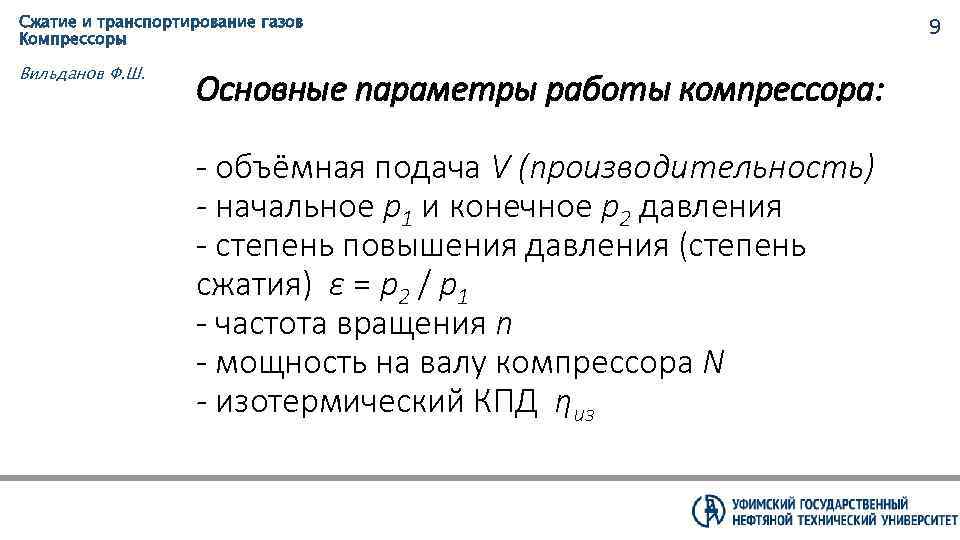 Сжатие и транспортирование газов
Компрессоры

9

Вильданов Ф.Ш.

Основные параметры работы компрессора:

- объёмная подача $V$ (производительность)
- начальное $p_1$ и конечное $p_2$ давления
- степень повышения давления (степень сжатия) $\varepsilon = p_2 / p_1$
- частота вращения $n$
- мощность на валу компрессора $N$
- изотермический КПД $\eta_{из}$

УФИМСКИЙ ГОСУДАРСТВЕННЫЙ
НЕФТЯНОЙ ТЕХНИЧЕСКИЙ УНИВЕРСИТЕТ